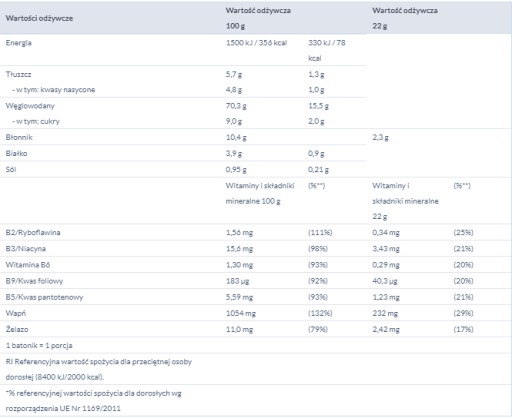 | Wartości odżywcze | Wartość odżywcza 100 g | | Wartość odżywcza 22 g | |
|---|---|---|---|---|
| Energia | 1500 kJ / 356 kcal | 330 kJ / 78 kcal | | |
| Tłuszcz | 5,7 g | 1,3 g | | |
| - w tym: kwasy nasycone | 4,8 g | 1,0 g | | |
| Węglowodany | 70,3 g | 15,5 g | | |
| - w tym: cukry | 9,0 g | 2,0 g | | |
| Błonnik | 10,4 g | | 2,3 g | |
| Białko | 3,9 g | 0,9 g | | |
| Sól | 0,95 g | 0,21 g | | |
| | Witaminy i składniki mineralne 100 g | (%**) | Witaminy i składniki mineralne 22 g | (%**) |
| B2/Ryboflawina | 1,56 mg | (111%) | 0,34 mg | (25%) |
| B3/Niacyna | 15,6 mg | (98%) | 3,43 mg | (21%) |
| Witamina B6 | 1,30 mg | (93%) | 0,29 mg | (20%) |
| B9/Kwas foliowy | 183 µg | (92%) | 40,3 µg | (20%) |
| B5/Kwas pantotenowy | 5,59 mg | (93%) | 1,23 mg | (21%) |
| Wapń | 1054 mg | (132%) | 232 mg | (29%) |
| Żelazo | 11,0 mg | (79%) | 2,42 mg | (17%) |
| 1 batonik = 1 porcja | | | | |
| RI Referencyjna wartość spożycia dla przeciętnej osoby dorosłej (8400 kJ/2000 kcal). | | | | |
| *% referencyjnej wartości spożycia dla dorosłych wg rozporządzenia UE Nr 1169/2011 | | | | |